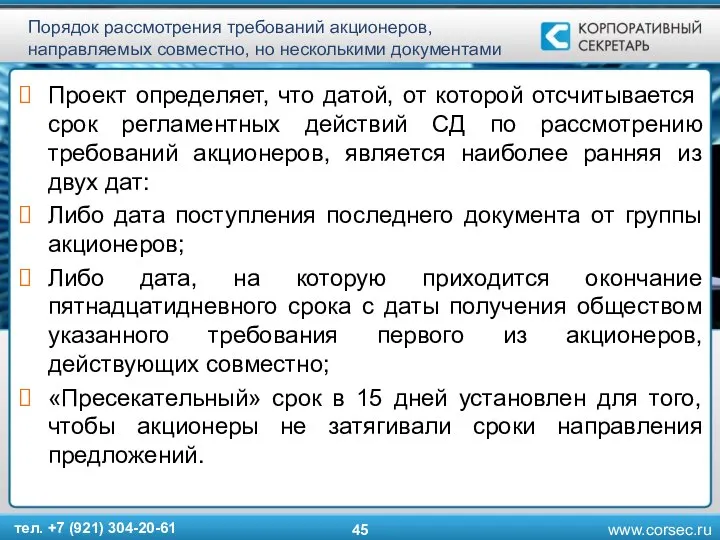 Порядок рассмотрения требований акционеров, направляемых совместно, но несколькими документами

КОРПОРАТИВНЫЙ СЕКРЕТАРЬ

Проект определяет, что датой, от которой отсчитывается срок регламентных действий СД по рассмотрению требований акционеров, является наиболее ранняя из двух дат:

Либо дата поступления последнего документа от группы акционеров;

Либо дата, на которую приходится окончание пятнадцатидневного срока с даты получения обществом указанного требования первого из акционеров, действующих совместно;

«Пресекательный» срок в 15 дней установлен для того, чтобы акционеры не затягивали сроки направления предложений.

тел. +7 (921) 304-20-61

45

www.corsec.ru